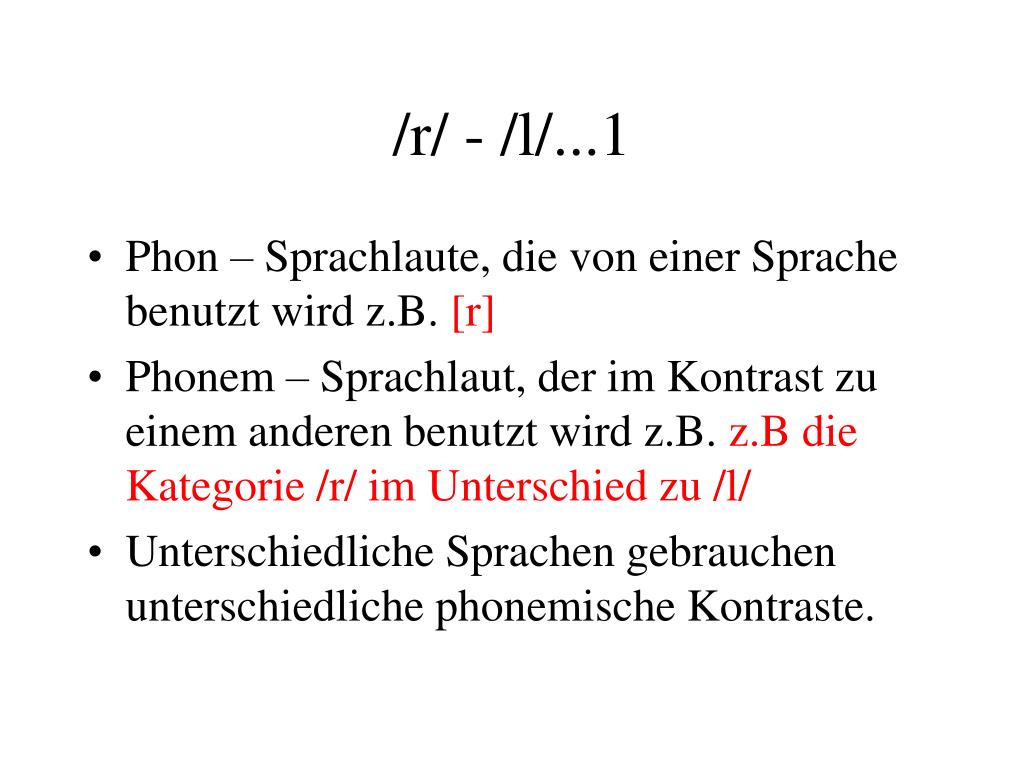 /r/ - /l/...1

• Phon – Sprachlaute, die von einer Sprache benutzt wird z.B. [r]
• Phonem – Sprachlaut, der im Kontrast zu einem anderen benutzt wird z.B. z.B die Kategorie /r/ im Unterschied zu /l/
• Unterschiedliche Sprachen gebrauchen unterschiedliche phonemische Kontraste.